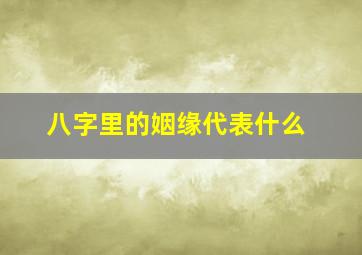 八字里的姻缘代表什么